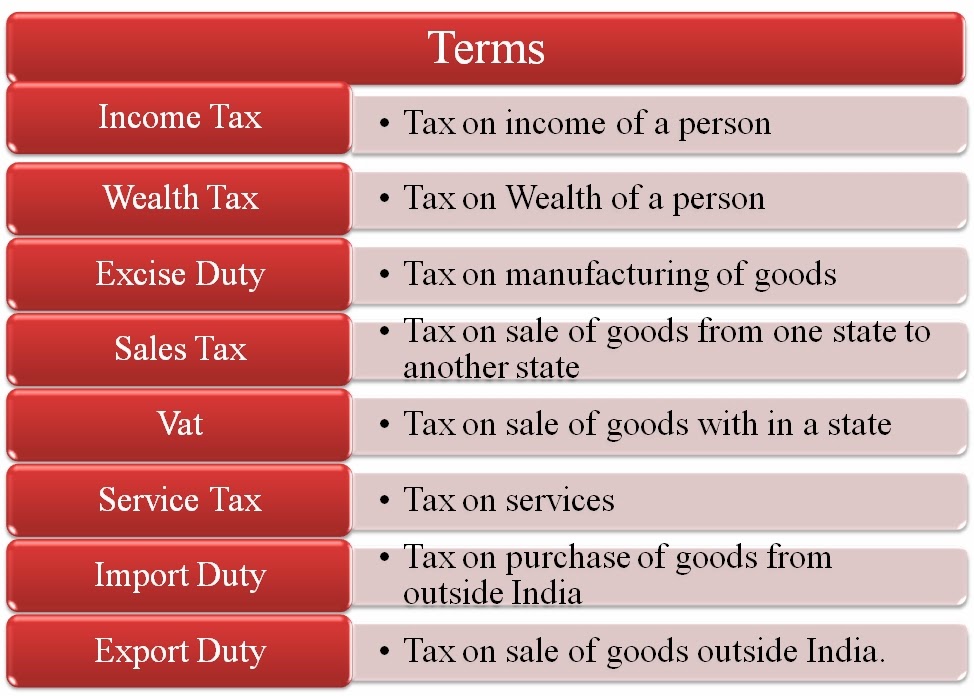 Terms

Income Tax
• Tax on income of a person

Wealth Tax
• Tax on Wealth of a person

Excise Duty
• Tax on manufacturing of goods

Sales Tax
• Tax on sale of goods from one state to another state

Vat
• Tax on sale of goods with in a state

Service Tax
• Tax on services

Import Duty
• Tax on purchase of goods from outside India

Export Duty
• Tax on sale of goods outside India.